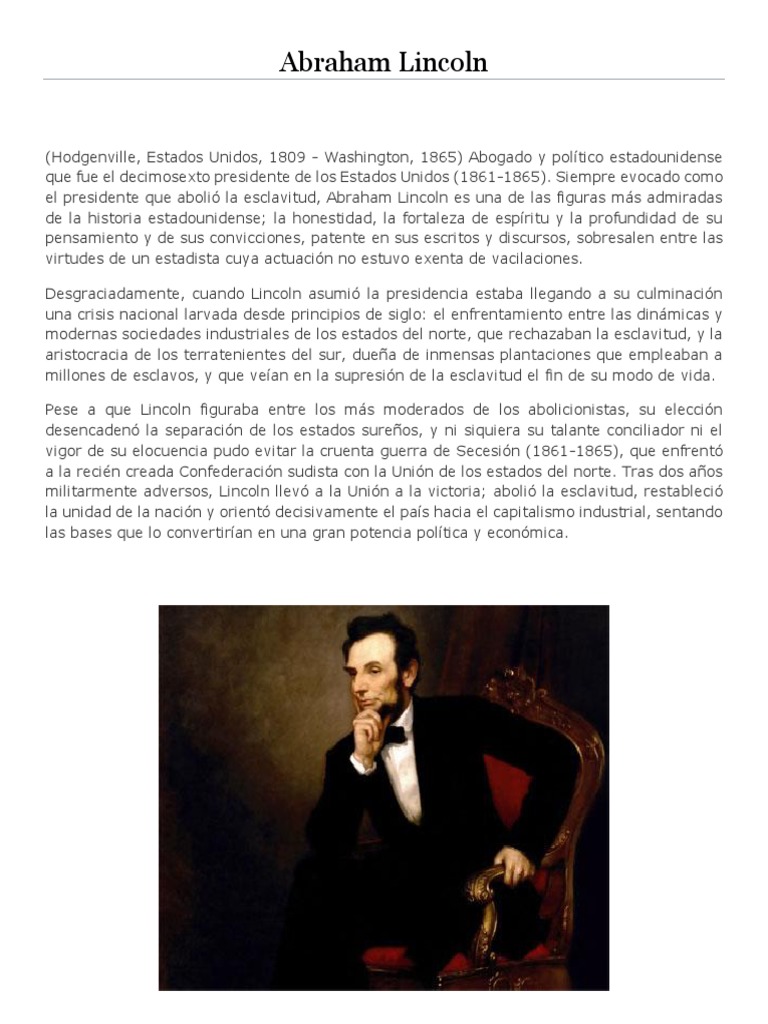 Abraham Lincoln

(Hodgenville, Estados Unidos, 1809 - Washington, 1865) Abogado y político estadounidense que fue el decimosexto presidente de los Estados Unidos (1861-1865). Siempre evocado como el presidente que abolió la esclavitud, Abraham Lincoln es una de las figuras más admiradas de la historia estadounidense; la honestidad, la fortaleza de espíritu y la profundidad de su pensamiento y de sus convicciones, patente en sus escritos y discursos, sobresalen entre las virtudes de un estadista cuya actuación no estuvo exenta de vacilaciones.

Desgraciadamente, cuando Lincoln asumió la presidencia estaba llegando a su culminación una crisis nacional larvada desde principios de siglo: el enfrentamiento entre las dinámicas y modernas sociedades industriales de los estados del norte, que rechazaban la esclavitud, y la aristocracia de los terratenientes del sur, dueña de inmensas plantaciones que empleaban a millones de esclavos, y que veían en la supresión de la esclavitud el fin de su modo de vida.

Pese a que Lincoln figuraba entre los más moderados de los abolicionistas, su elección desencadenó la separación de los estados sureños, y ni siquiera su talante conciliador ni el vigor de su elocuencia pudo evitar la cruenta guerra de Secesión (1861-1865), que enfrentó a la recién creada Confederación sudista con la Unión de los estados del norte. Tras dos años militarmente adversos, Lincoln llevó a la Unión a la victoria; abolió la esclavitud, restableció la unidad de la nación y orientó decisivamente el país hacia el capitalismo industrial, sentando las bases que lo convertirían en una gran potencia política y económica.